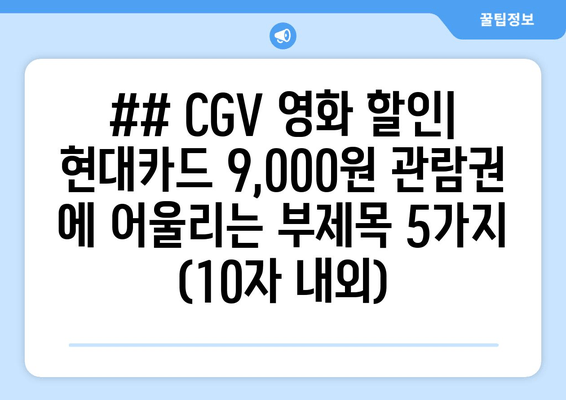 꿀팁정보

## CGV 영화 할인| 현대카드 9,000원 관람권에 어울리는 부제목 5가지 (10자 내외)